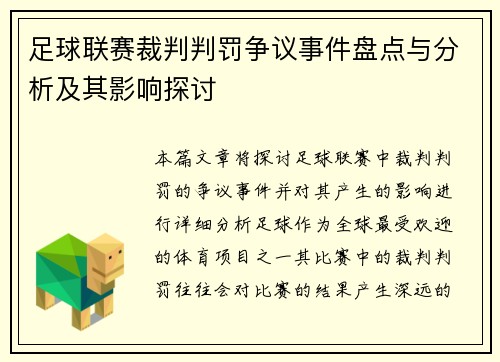 足球联赛裁判判罚争议事件盘点与分析及其影响探讨

本篇文章将探讨足球联赛中裁判判罚的争议事件并对其产生的影响进行详细分析足球作为全球最受欢迎的体育项目之一其比赛中的裁判判罚往往会对比赛的结果产生深远的